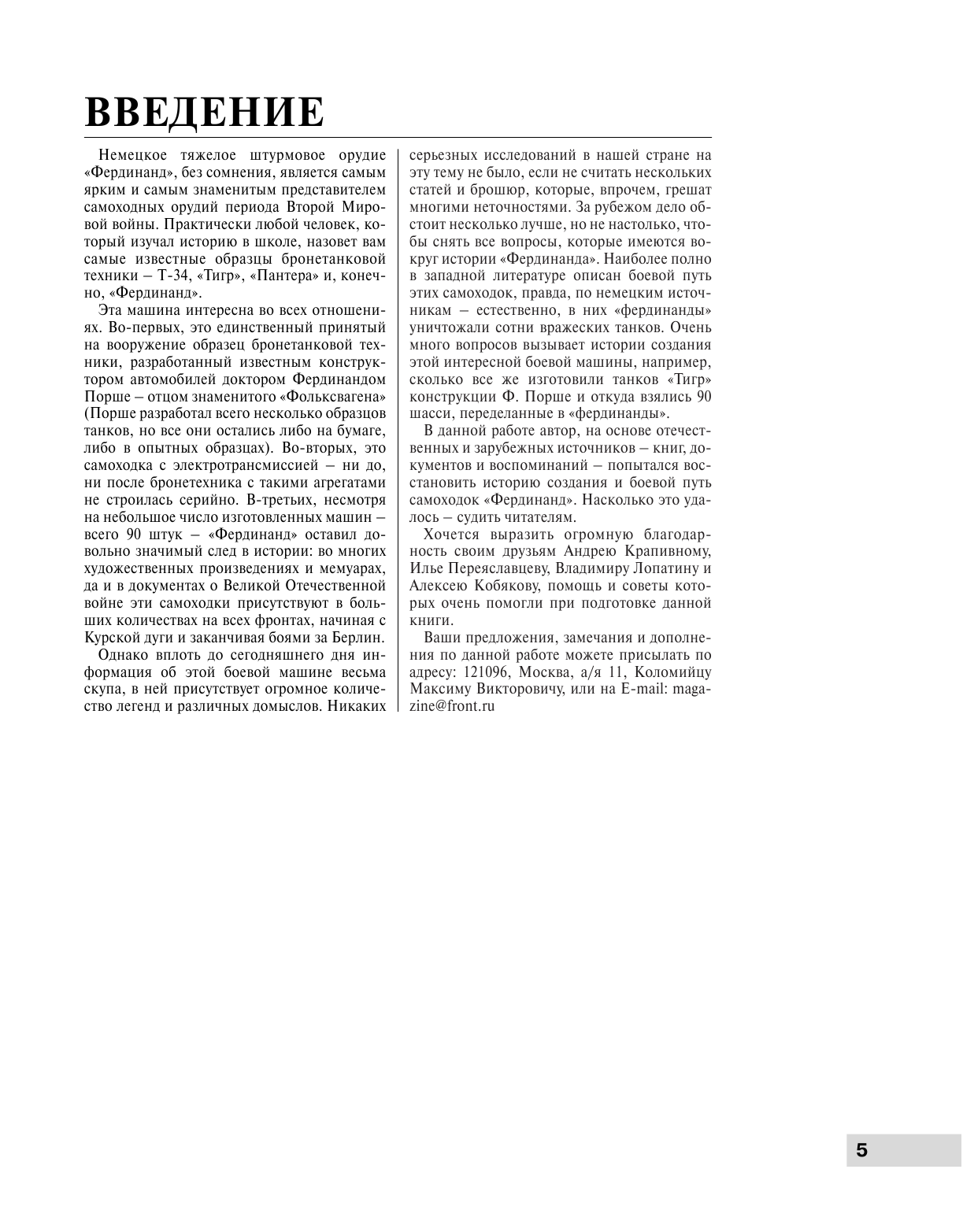 ВВЕДЕНИЕ

Немецкое тяжелое штурмовое орудие «Фердинанд», без сомнения, является самым ярким и самым знаменитым представителем самоходных орудий периода Второй Мировой войны. Практически любой человек, который изучал историю в школе, назовет вам самые известные образцы бронетанковой техники – Т-34, «Тигр», «Пантера» и, конечно, «Фердинанд».

Эта машина интересна во всех отношениях. Во-первых, это единственный принятый на вооружение образец бронетанковой техники, разработанный известным конструктором автомобилей доктором Фердинандом Порше – отцом знаменитого «Фольксвагена» (Порше разработал всего несколько образцов танков, но все они остались либо на бумаге, либо в опытных образцах). Во-вторых, это самоходка с электротрансмиссией – ни до, ни после бронетехника с такими агрегатами не строилась серийно. В-третьих, несмотря на небольшое число изготовленных машин – всего 90 штук – «Фердинанд» оставил довольно значимый след в истории: во многих художественных произведениях и мемуарах, да и в документах о Великой Отечественной войне эти самоходки присутствуют в больших количествах на всех фронтах, начиная с Курской дуги и заканчивая боями за Берлин.

Однако вплоть до сегодняшнего дня информация об этой боевой машине весьма скупа, в ней присутствует огромное количество легенд и различных домыслов. Никаких серьезных исследований в нашей стране на эту тему не было, если не считать нескольких статей и брошюр, которые, впрочем, грешат многими неточностями. За рубежом дело обстоит несколько лучше, но не настолько, чтобы снять все вопросы, которые имеются вокруг истории «Фердинанда». Наиболее полно в западной литературе описан боевой путь этих самоходок, правда, по немецким источникам – естественно, в них «фердинанды» уничтожали сотни вражеских танков. Очень много вопросов вызывает истории создания этой интересной боевой машины, например, сколько все же изготовили танков «Тигр» конструкции Ф. Порше и откуда взялись 90 шасси, переделанные в «фердинанды».

В данной работе автор, на основе отечественных и зарубежных источников – книг, документов и воспоминаний – попытался восстановить историю создания и боевой путь самоходок «Фердинанд». Насколько это удалось – судить читателям.

Хочется выразить огромную благодарность своим друзьям Андрею Крапивному, Илье Переяславцеву, Владимиру Лопатину и Алексею Кобякову, помощь и советы которых очень помогли при подготовке данной книги.

Ваши предложения, замечания и дополнения по данной работе можете присылать по адресу: 121096, Москва, а/я 11, Коломийцу Максиму Викторовичу, или на E-mail: magazine@front.ru

5